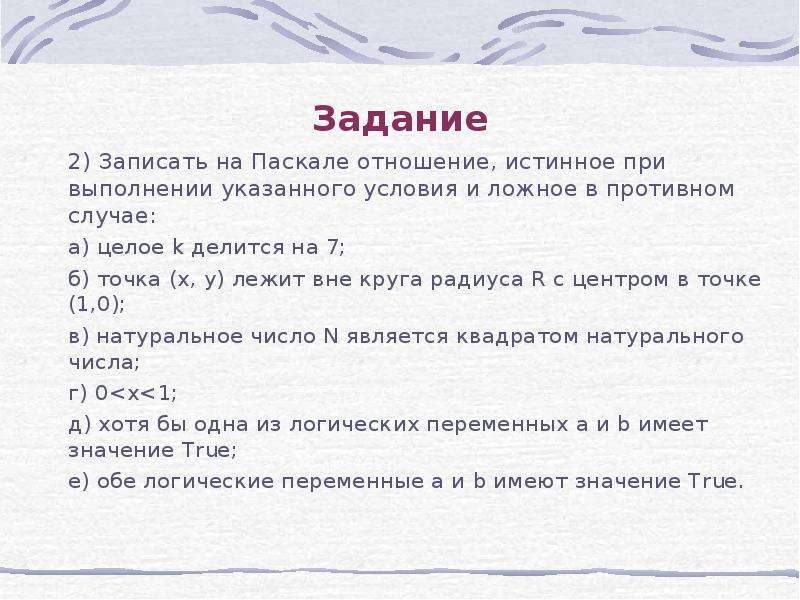 Задание

2) Записать на Паскале отношение, истинное при выполнении указанного условия и ложное в противном случае:

а) целое k делится на 7;

б) точка (x, y) лежит вне круга радиуса R с центром в точке (1,0);

в) натуральное число N является квадратом натурального числа;

г) $0<x<1$;

д) хотя бы одна из логических переменных a и b имеет значение True;

е) обе логические переменные a и b имеют значение True.